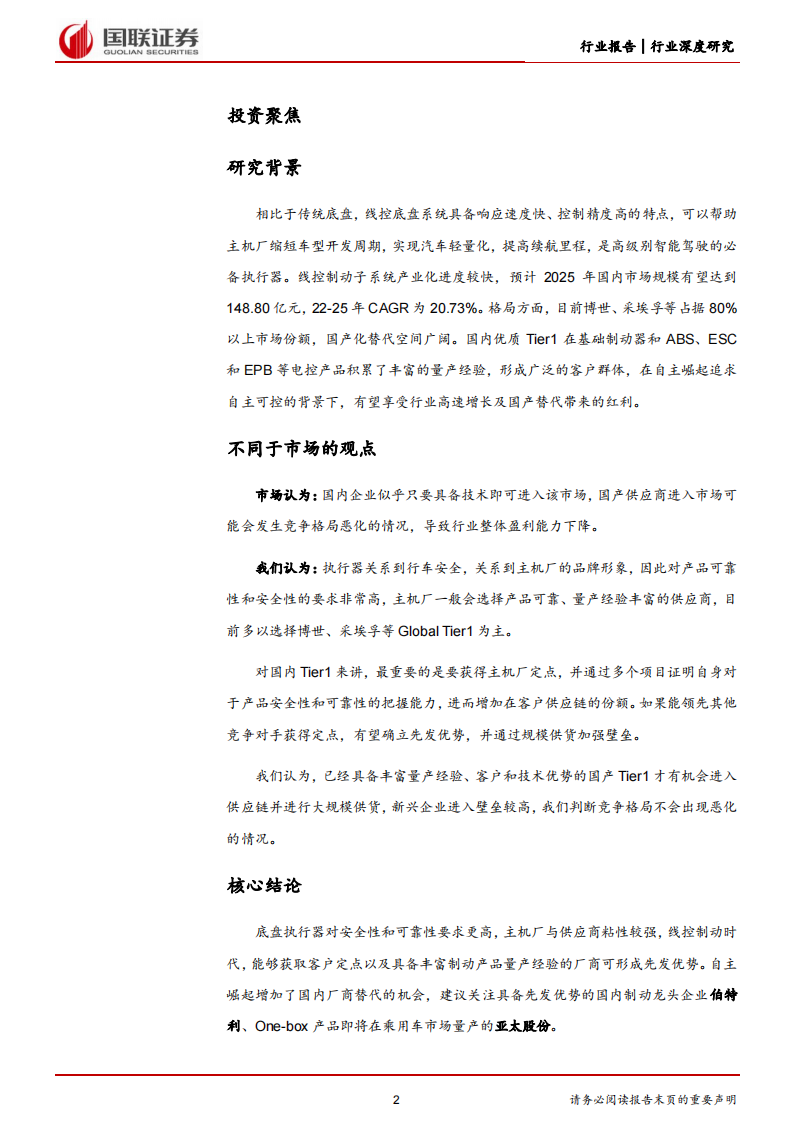 国联证券
GUOLIAN SECURITIES

行业报告 | 行业深度研究

投资聚焦

研究背景

相比于传统底盘，线控底盘系统具备响应速度快、控制精度高的特点，可以帮助主机厂缩短车型开发周期，实现汽车轻量化，提高续航里程，是高级别智能驾驶的必备执行器。线控制动子系统产业化进度较快，预计 2025 年国内市场规模有望达到 148.80 亿元，22-25 年 CAGR 为 20.73%。格局方面，目前博世、采埃孚等占据 80% 以上市场份额，国产化替代空间广阔。国内优质 Tier1 在基础制动器和 ABS、ESC 和 EPB 等电控产品积累了丰富的量产经验，形成广泛的客户群体，在自主崛起追求自主可控的背景下，有望享受行业高速增长及国产替代带来的红利。

不同于市场的观点

市场认为：国内企业似乎只要具备技术即可进入该市场，国产供应商进入市场可能会发生竞争格局恶化的情况，导致行业整体盈利能力下降。

我们认为：执行器关系到行车安全，关系到主机厂的品牌形象，因此对产品可靠性和安全性的要求非常高，主机厂一般会选择产品可靠、量产经验丰富的供应商，目前多以选择博世、采埃孚等 Global Tier1 为主。

对国内 Tier1 来讲，最重要的是要获得主机厂定点，并通过多个项目证明自身对于产品安全性和可靠性的把握能力，进而增加在客户供应链的份额。如果能领先其他竞争对手获得定点，有望确立先发优势，并通过规模供货加强壁垒。

我们认为，已经具备丰富量产经验、客户和技术优势的国产 Tier1 才有机会进入供应链并进行大规模供货，新兴企业进入壁垒较高，我们判断竞争格局不会出现恶化的情况。

核心结论

底盘执行器对安全性和可靠性要求更高，主机厂与供应商粘性较强，线控制动时代，能够获取客户定点以及具备丰富制动产品量产经验的厂商可形成先发优势。自主崛起增加了国内厂商替代的机会，建议关注具备先发优势的国内制动龙头企业伯特利、One-box 产品即将在乘用车市场量产的亚太股份。

2

请务必阅读报告末页的重要声明